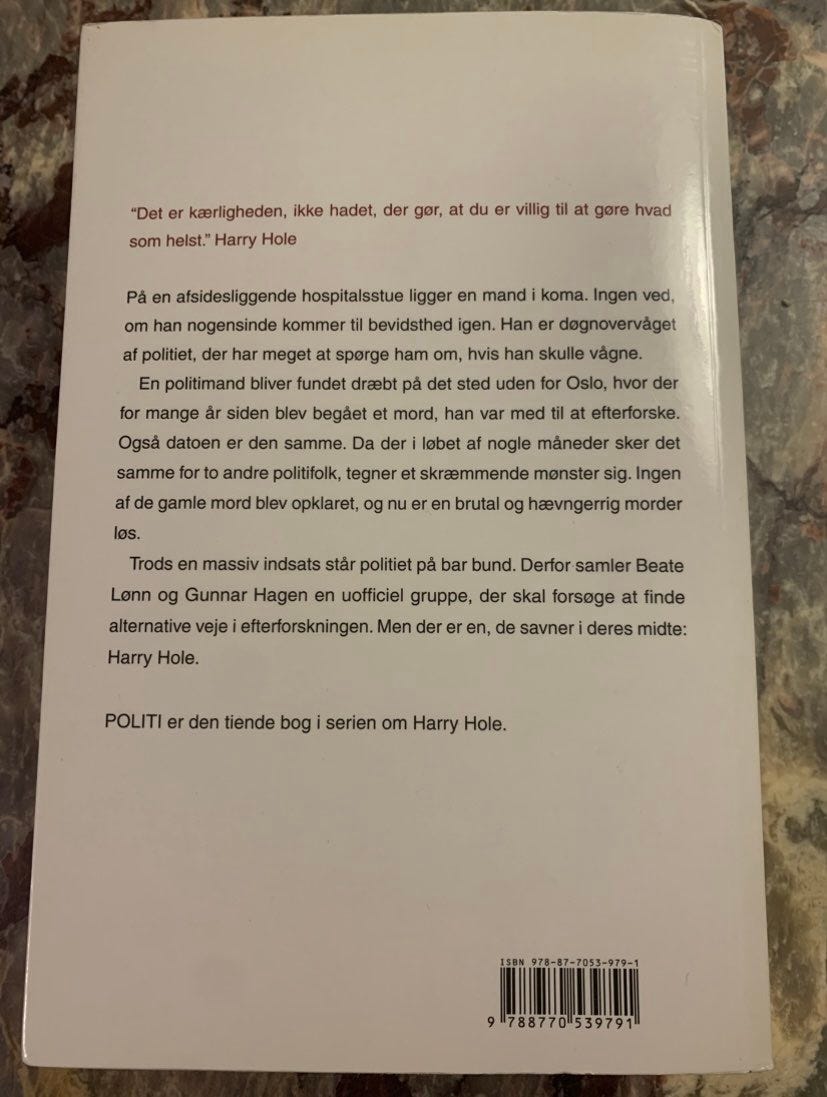 "Det er kærligheden, ikke hadet, der gør, at du er villig til at gøre hvad som helst." Harry Hole

På en afsidesliggende hospitalsstue ligger en mand i koma. Ingen ved, om han nogensinde kommer til bevidsthed igen. Han er døgnovervåget af politiet, der har meget at spørge ham om, hvis han skulle vågne.

En politimand bliver fundet dræbt på det sted uden for Oslo, hvor der for mange år siden blev begået et mord, han var med til at efterforske. Også datoen er den samme. Da der i løbet af nogle måneder sker det samme for to andre politifolk, tegner et skræmmende mønster sig. Ingen af de gamle mord blev opklaret, og nu er en brutal og hævngerrig morder løs.

Trods en massiv indsats står politiet på bar bund. Derfor samler Beate Lønn og Gunnar Hagen en uofficiel gruppe, der skal forsøge at finde alternative veje i efterforskningen. Men der er en, de savner i deres midte: Harry Hole.

POLITI er den tiende bog i serien om Harry Hole.

ISBN 978-87-7053-979-1

9 788770 539791